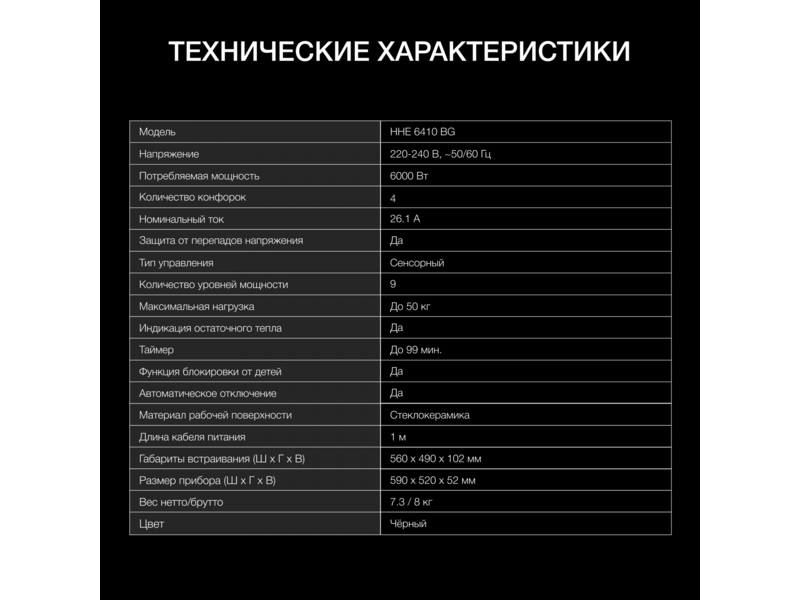 ТЕХНИЧЕСКИЕ ХАРАКТЕРИСТИКИ

| Модель | HHE 6410 BG |
|---|---|
| Напряжение | 220-240 В, ~50/60 Гц |
| Потребляемая мощность | 6000 Вт |
| Количество конфорок | 4 |
| Номинальный ток | 26.1 А |
| Защита от перепадов напряжения | Да |
| Тип управления | Сенсорный |
| Количество уровней мощности | 9 |
| Максимальная нагрузка | До 50 кг |
| Индикация остаточного тепла | Да |
| Таймер | До 99 мин. |
| Функция блокировки от детей | Да |
| Автоматическое отключение | Да |
| Материал рабочей поверхности | Стеклокерамика |
| Длина кабеля питания | 1 м |
| Габариты встраивания (Ш х Г х В) | 560 х 490 х 102 мм |
| Размер прибора (Ш х Г х В) | 590 х 520 х 52 мм |
| Вес нетто/брутто | 7.3 / 8 кг |
| Цвет | Чёрный |